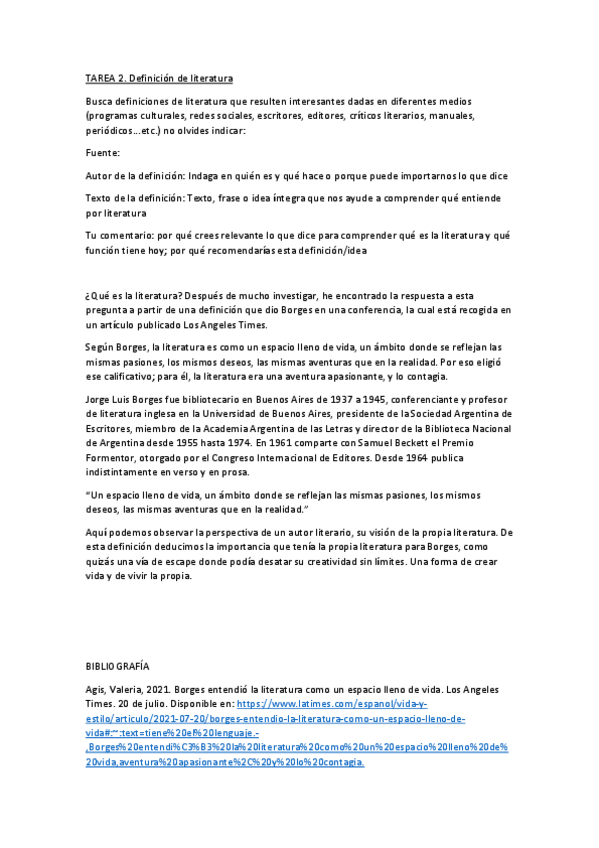 TAREA 2. Definición de literatura

Busca definiciones de literatura que resulten interesantes dadas en diferentes medios (programas culturales, redes sociales, escritores, editores, críticos literarios, manuales, periódicos…etc.) no olvides indicar:

Fuente:

Autor de la definición: Indaga en quién es y qué hace o porque puede importarnos lo que dice

Texto de la definición: Texto, frase o idea íntegra que nos ayude a comprender qué entiende por literatura

Tu comentario: por qué crees relevante lo que dice para comprender qué es la literatura y qué función tiene hoy; por qué recomendarías esta definición/idea

¿Qué es la literatura? Después de mucho investigar, he encontrado la respuesta a esta pregunta a partir de una definición que dio Borges en una conferencia, la cual está recogida en un artículo publicado Los Angeles Times.

Según Borges, la literatura es como un espacio lleno de vida, un ámbito donde se reflejan las mismas pasiones, los mismos deseos, las mismas aventuras que en la realidad. Por eso eligió ese calificativo; para él, la literatura era una aventura apasionante, y lo contagia.

Jorge Luis Borges fue bibliotecario en Buenos Aires de 1937 a 1945, conferenciante y profesor de literatura inglesa en la Universidad de Buenos Aires, presidente de laSociedad Argentina de Escritores, miembro de la Academia Argentina de las Letras y director de la Biblioteca Nacional de Argentina desde 1955 hasta 1974. En 1961 comparte con Samuel Beckett el Premio Formentor, otorgado por el Congreso Internacional de Editores. Desde 1964 publica indistintamente en verso y en prosa.

"Un espacio lleno de vida, un ámbito donde se reflejan las mismas pasiones, los mismos deseos, las mismas aventuras que en la realidad."

Aquí podemos observar la perspectiva de un autor literario, su visión de la propia literatura. De esta definición deducimos la importancia que tenía la propia literatura para Borges, como quizás una vía de escape donde podía desatar su creatividad sin límites. Una forma de crear vida y de vivir la propia.

BIBLIOGRAFÍA

Agis, Valeria, 2021. Borges entendió la literatura como un espacio lleno de vida. Los Angeles Times. 20 de julio. Disponible en: https://www.latimes.com/espanol/vida-y-estilo/articulo/2021-07-20/borges-entendio-la-literatura-como-un-espacio-lleno-de-vida#:~:text=tiene%20el%20lenguaje.-,Borges%20entendi%C3%B3%20la%20literatura%20como%20un%20espacio%20lleno%20de%20vida,aventura%20apasionante%2C%20y%20lo%20contagia.